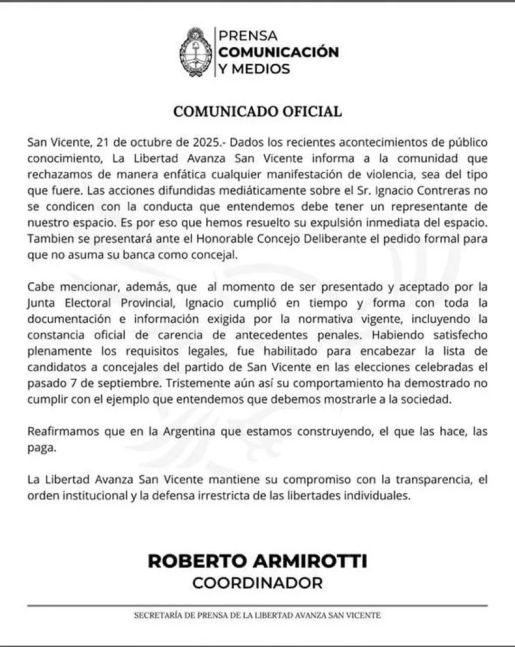 PRENSA
COMUNICACIÓN
Y MEDIOS

COMUNICADO OFICIAL

San Vicente, 21 de octubre de 2025.- Dados los recientes acontecimientos de público conocimiento, La Libertad Avanza San Vicente informa a la comunidad que rechazamos de manera enfática cualquier manifestación de violencia, sea del tipo que fuere. Las acciones difundidas mediáticamente sobre el Sr. Ignacio Contreras no se condicen con la conducta que entendemos debe tener un representante de nuestro espacio. Es por eso que hemos resuelto su expulsión inmediata del espacio. Tambien se presentará ante el Honorable Concejo Deliberante el pedido formal para que no asuma su banca como concejal.

Cabe mencionar, además, que al momento de ser presentado y aceptado por la Junta Electoral Provincial, Ignacio cumplió en tiempo y forma con toda la documentación e información exigida por la normativa vigente, incluyendo la constancia oficial de carencia de antecedentes penales. Habiendo satisfecho plenamente los requisitos legales, fue habilitado para encabezar la lista de candidatos a concejales del partido de San Vicente en las elecciones celebradas el pasado 7 de septiembre. Tristemente aún así su comportamiento ha demostrado no cumplir con el ejemplo que entendemos que debemos mostrarle a la sociedad.

Reafirmamos que en la Argentina que estamos construyendo, el que las hace, las paga.

La Libertad Avanza San Vicente mantiene su compromiso con la transparencia, el orden institucional y la defensa irrestricta de las libertades individuales.

ROBERTO ARMIROTTI
COORDINADOR

SECRETARÍA DE PRENSA DE LA LIBERTAD AVANZA SAN VICENTE